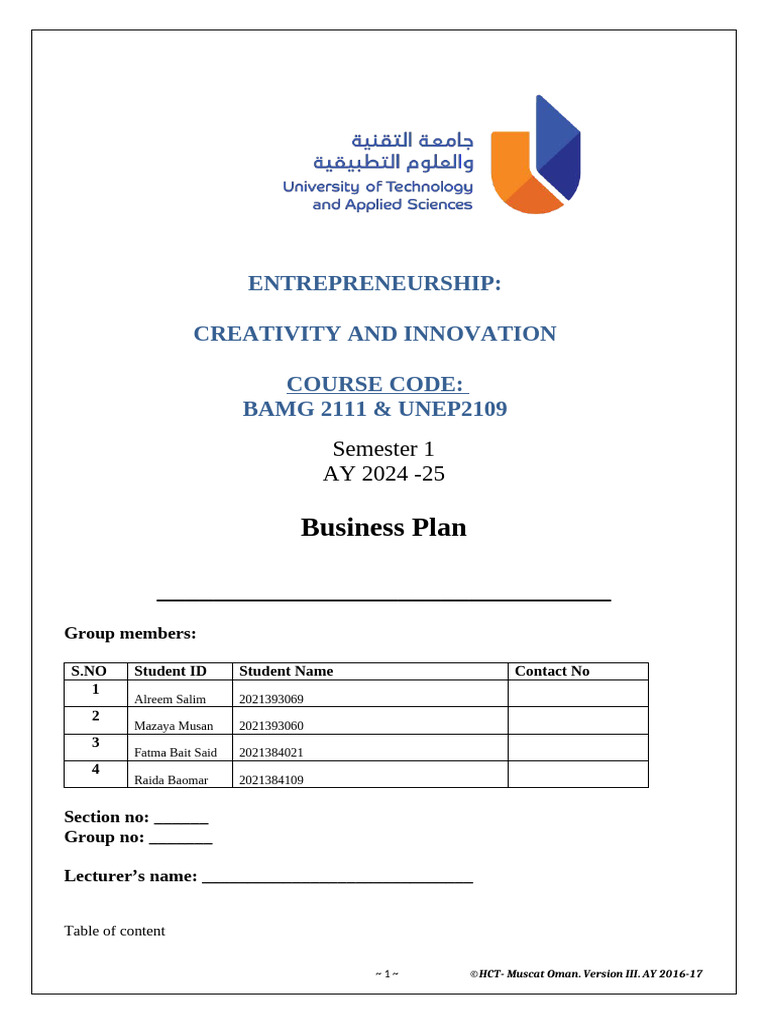 جامعة التقنية
والعلوم التطبيقية
University of Technology
and Applied Sciences

ENTREPRENEURSHIP:

CREATIVITY AND INNOVATION

COURSE CODE:
BAMG 2111 & UNEP2109

Semester 1
AY 2024 -25

Business Plan

Group members:

| S.NO | Student ID | Student Name | Contact No |
|---|---|---|---|
| 1 | Alreem Salim | 2021393069 | |
| 2 | Mazaya Musan | 2021393060 | |
| 3 | Fatma Bait Said | 2021384021 | |
| 4 | Raida Baomar | 2021384109 | |

Section no: ______
Group no: _______

Lecturer's name: ______________________________

Table of content

~ 1 ~

©HCT- Muscat Oman. Version III. AY 2016-17